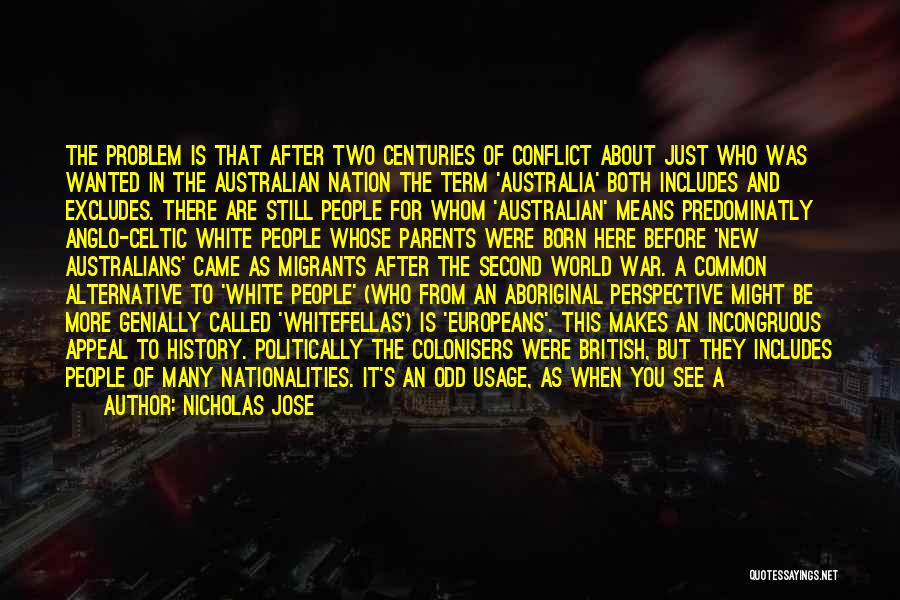 THE PROBLEM IS THAT AFTER TWO CENTURIES OF CONFLICT ABOUT JUST WHO WAS WANTED IN THE AUSTRALIAN NATION THE TERM 'AUSTRALIA' BOTH INCLUDES AND EXCLUDES. THERE ARE STILL PEOPLE FOR WHOM 'AUSTRALIAN' MEANS PREDOMINATLY ANGLO-CELTIC WHITE PEOPLE WHOSE PARENTS WERE BORN HERE BEFORE 'NEW AUSTRALIANS' CAME AS MIGRANTS AFTER THE SECOND WORLD WAR. A COMMON ALTERNATIVE TO 'WHITE PEOPLE' (WHO FROM AN ABORIGINAL PERSPECTIVE MIGHT BE MORE GENIALLY CALLED 'WHITEFELLAS') IS 'EUROPEANS'. THIS MAKES AN INCONGRUOUS APPEAL TO HISTORY. POLITICALLY THE COLONISERS WERE BRITISH, BUT THEY INCLUDES PEOPLE OF MANY NATIONALITIES. IT'S AN ODD USAGE, AS WHEN YOU SEE A

AUTHOR: NICHOLAS JOSE

QUOTESSAYINGS.NET